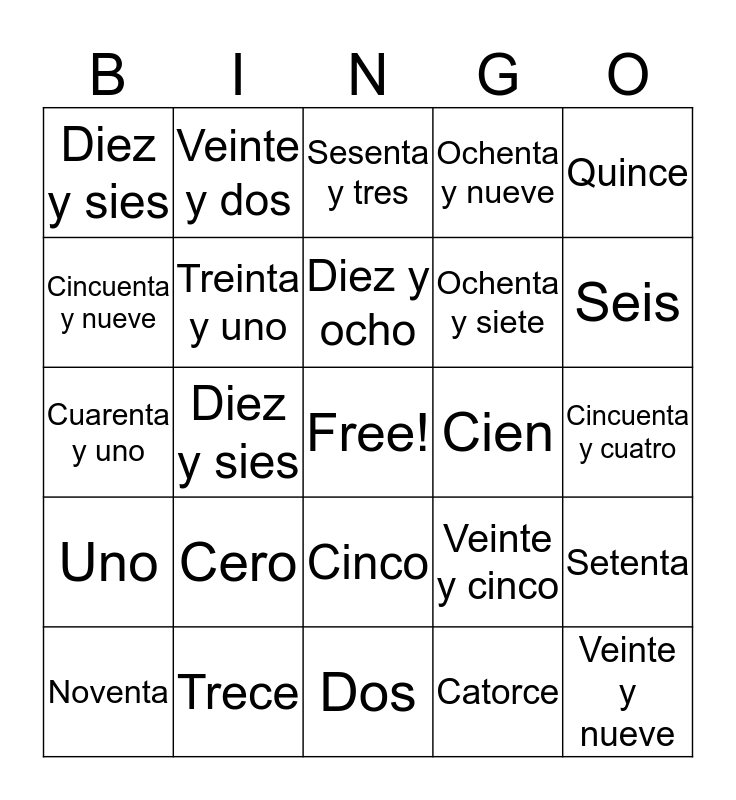 | B | I | N | G | O |
|---|---|---|---|---|
| Diez y sies | Veinte y dos | Sesenta y tres | Ochenta y nueve | Quince |
| Cincuenta y nueve | Treinta y uno | Diez y ocho | Ochenta y siete | Seis |
| Cuarenta y uno | Diez y sies | Free! | Cien | Cincuenta y cuatro |
| Uno | Cero | Cinco | Veinte y cinco | Setenta |
| Noventa | Trece | Dos | Catorce | Veinte y nueve |